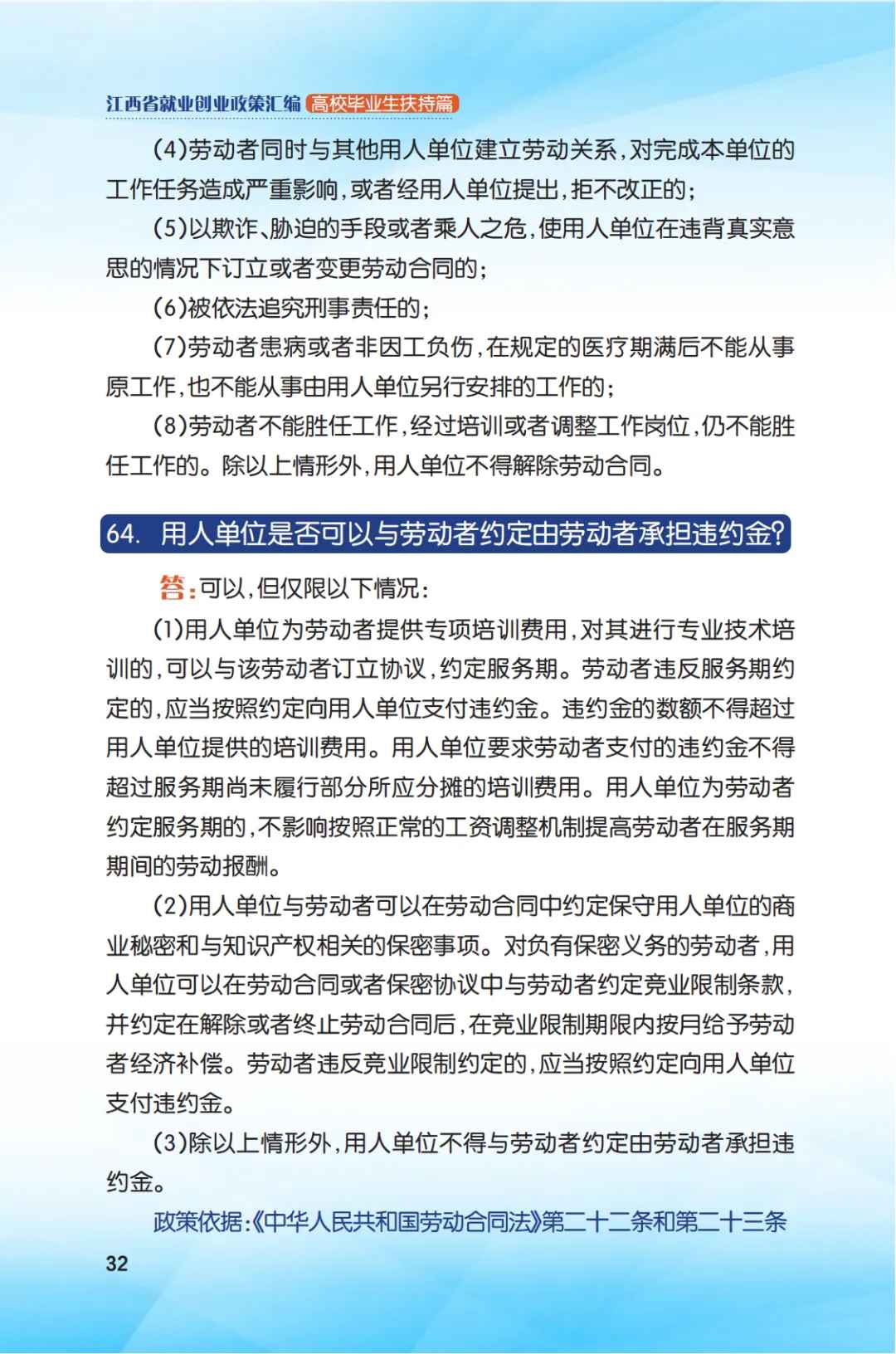 江西省就业创业政策汇编 高校毕业生扶持篇

(4)劳动者同时与其他用人单位建立劳动关系,对完成本单位的工作任务造成严重影响,或者经用人单位提出,拒不改正的;

(5)以欺诈、胁迫的手段或者乘人之危,使用人单位在违背真实意思的情况下订立或者变更劳动合同的;

(6)被依法追究刑事责任的;

(7)劳动者患病或者非因工负伤,在规定的医疗期满后不能从事原工作,也不能从事由用人单位另行安排的工作的;

(8)劳动者不能胜任工作,经过培训或者调整工作岗位,仍不能胜任工作的。除以上情形外,用人单位不得解除劳动合同。

64. 用人单位是否可以与劳动者约定由劳动者承担违约金?

答:可以,但仅限以下情况:

(1)用人单位为劳动者提供专项培训费用,对其进行专业技术培训的,可以与该劳动者订立协议,约定服务期。劳动者违反服务期约定的,应当按照约定向用人单位支付违约金。违约金的数额不得超过用人单位提供的培训费用。用人单位要求劳动者支付的违约金不得超过服务期尚未履行部分所应分摊的培训费用。用人单位为劳动者约定服务期的,不影响按照正常的工资调整机制提高劳动者在服务期期间的劳动报酬。

(2)用人单位与劳动者可以在劳动合同中约定保守用人单位的商业秘密和与知识产权相关的保密事项。对负有保密义务的劳动者,用人单位可以在劳动合同或者保密协议中与劳动者约定竞业限制条款,并约定在解除或者终止劳动合同后,在竞业限制期限内按月给予劳动者经济补偿。劳动者违反竞业限制约定的,应当按照约定向用人单位支付违约金。

(3)除以上情形外,用人单位不得与劳动者约定由劳动者承担违约金。

政策依据:《中华人民共和国劳动合同法》第二十二条和第二十三条

32